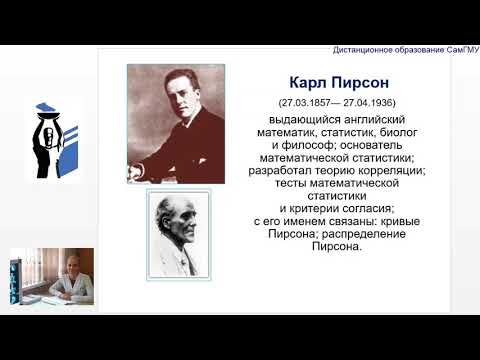 Дистанционное образование СамГМУ

Карл Пирсон

(27.03.1857— 27.04.1936)

выдающийся английский математик, статистик, биолог и философ; основатель математической статистики; разработал теорию корреляции; тесты математической статистики и критерии согласия; с его именем связаны: кривые Пирсона; распределение Пирсона.